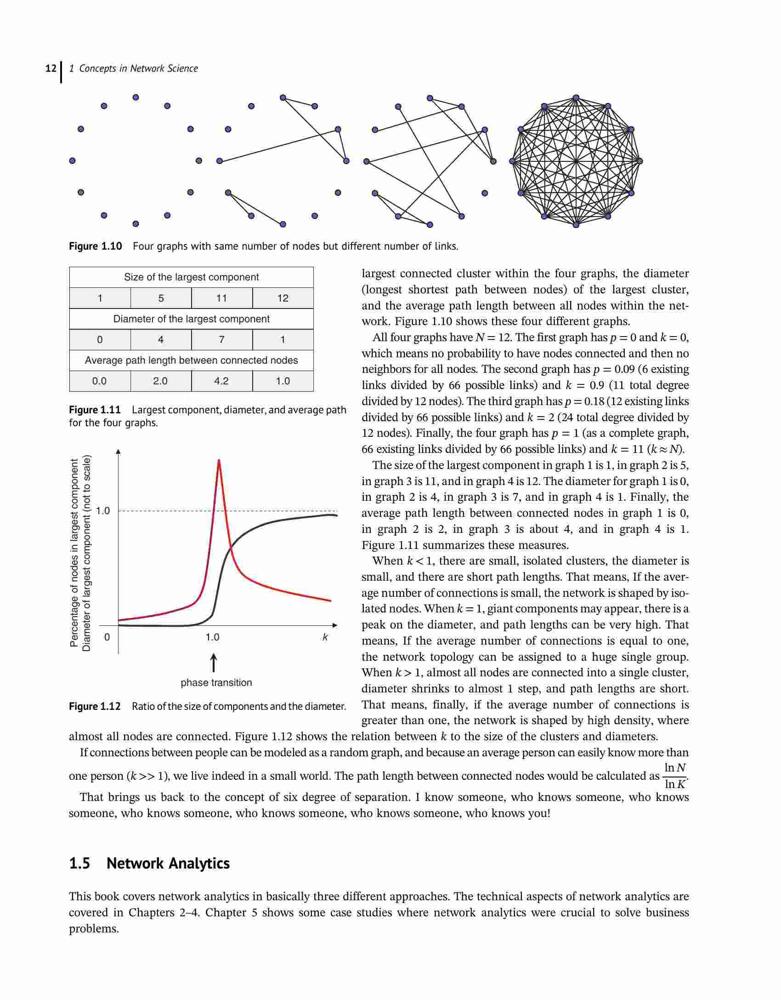 12 | 1 Concepts in Network Science

Figure 1.10 Four graphs with same number of nodes but different number of links.

| Size of the largest component | | | |
|---|---|---|---|
| 1 | 5 | 11 | 12 |
| Diameter of the largest component | | | |
| 0 | 4 | 7 | 1 |
| Average path length between connected nodes | | | |
| 0.0 | 2.0 | 4.2 | 1.0 |

Figure 1.11 Largest component, diameter, and average path for the four graphs.

Percentage of nodes in largest component
Diameter of largest component (not to scale)
1.0
0
1.0
k
phase transition

Figure 1.12 Ratio of the size of components and the diameter.

largest connected cluster within the four graphs, the diameter (longest shortest path between nodes) of the largest cluster, and the average path length between all nodes within the network. Figure 1.10 shows these four different graphs.

All four graphs have $N = 12$. The first graph has $p = 0$ and $k = 0$, which means no probability to have nodes connected and then no neighbors for all nodes. The second graph has $p = 0.09$ (6 existing links divided by 66 possible links) and $k = 0.9$ (11 total degree divided by 12 nodes). The third graph has $p = 0.18$ (12 existing links divided by 66 possible links) and $k = 2$ (24 total degree divided by 12 nodes). Finally, the four graph has $p = 1$ (as a complete graph, 66 existing links divided by 66 possible links) and $k = 11$ ($k \approx N$).

The size of the largest component in graph 1 is 1, in graph 2 is 5, in graph 3 is 11, and in graph 4 is 12. The diameter for graph 1 is 0, in graph 2 is 4, in graph 3 is 7, and in graph 4 is 1. Finally, the average path length between connected nodes in graph 1 is 0, in graph 2 is 2, in graph 3 is about 4, and in graph 4 is 1. Figure 1.11 summarizes these measures.

When $k < 1$, there are small, isolated clusters, the diameter is small, and there are short path lengths. That means, If the average number of connections is small, the network is shaped by isolated nodes. When $k = 1$, giant components may appear, there is a peak on the diameter, and path lengths can be very high. That means, If the average number of connections is equal to one, the network topology can be assigned to a huge single group. When $k > 1$, almost all nodes are connected into a single cluster, diameter shrinks to almost 1 step, and path lengths are short. That means, finally, if the average number of connections is greater than one, the network is shaped by high density, where almost all nodes are connected. Figure 1.12 shows the relation between $k$ to the size of the clusters and diameters.

If connections between people can be modeled as a random graph, and because an average person can easily know more than one person ($k >> 1$), we live indeed in a small world. The path length between connected nodes would be calculated as $\frac{\ln N}{\ln K}$.

That brings us back to the concept of six degree of separation. I know someone, who knows someone, who knows someone, who knows someone, who knows someone, who knows someone, who knows you!

1.5 Network Analytics

This book covers network analytics in basically three different approaches. The technical aspects of network analytics are covered in Chapters 2–4. Chapter 5 shows some case studies where network analytics were crucial to solve business problems.